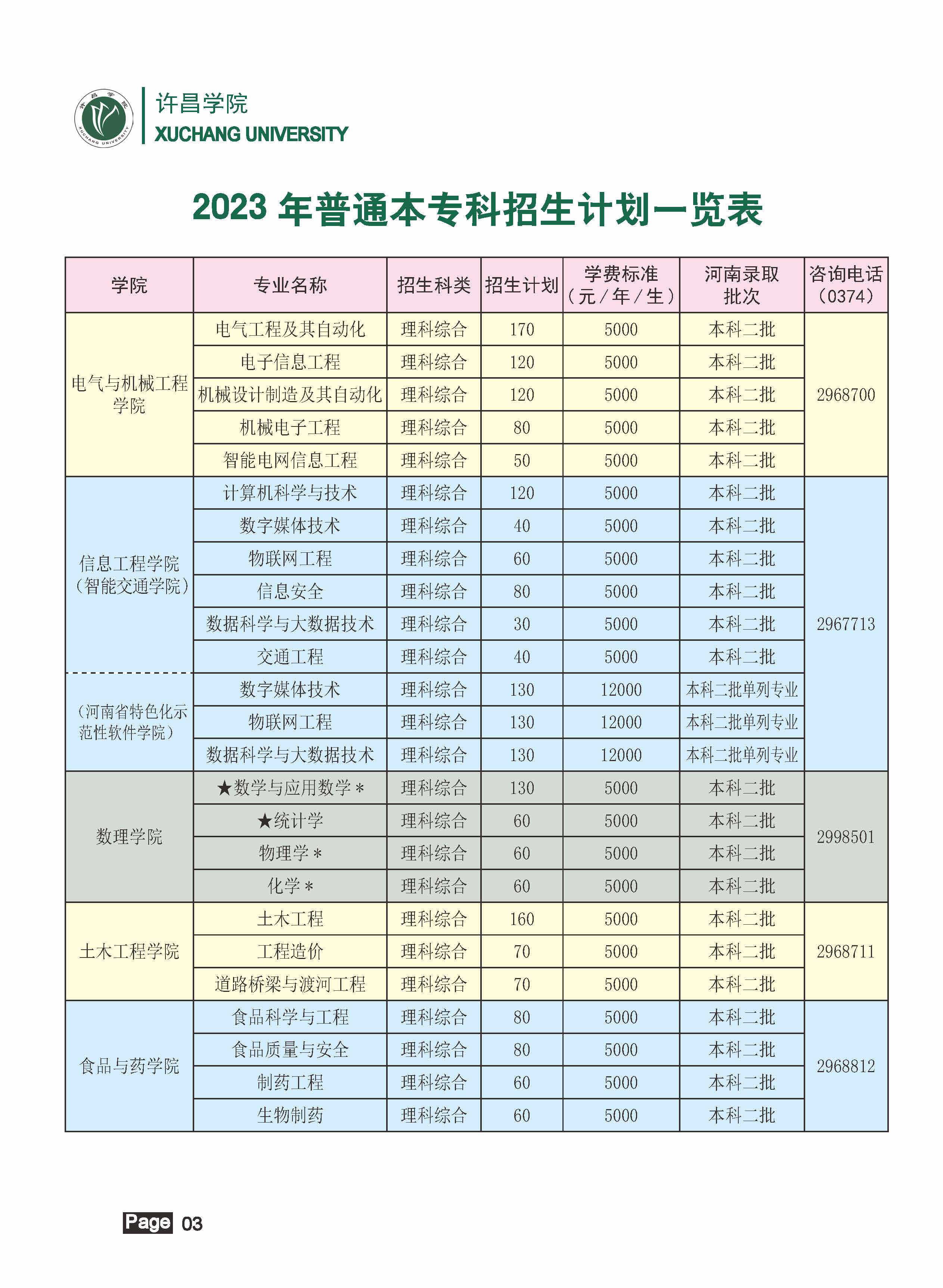 许昌学院
XUCHANG UNIVERSITY

2023 年普通本专科招生计划一览表

| 学院 | 专业名称 | 招生科类 | 招生计划 | 学费标准（元/年/生） | 河南录取批次 | 咨询电话（0374） |
|---|---|---|---|---|---|---|
| 电气与机械工程学院 | 电气工程及其自动化 | 理科综合 | 170 | 5000 | 本科二批 | 2968700 |
| | 电子信息工程 | 理科综合 | 120 | 5000 | 本科二批 | |
| | 机械设计制造及其自动化 | 理科综合 | 120 | 5000 | 本科二批 | |
| | 机械电子工程 | 理科综合 | 80 | 5000 | 本科二批 | |
| | 智能电网信息工程 | 理科综合 | 50 | 5000 | 本科二批 | |
| 信息工程学院（智能交通学院） | 计算机科学与技术 | 理科综合 | 120 | 5000 | 本科二批 | 2967713 |
| | 数字媒体技术 | 理科综合 | 40 | 5000 | 本科二批 | |
| | 物联网工程 | 理科综合 | 60 | 5000 | 本科二批 | |
| | 信息安全 | 理科综合 | 80 | 5000 | 本科二批 | |
| | 数据科学与大数据技术 | 理科综合 | 30 | 5000 | 本科二批 | |
| | 交通工程 | 理科综合 | 40 | 5000 | 本科二批 | |
| （河南省特色化示范性软件学院） | 数字媒体技术 | 理科综合 | 130 | 12000 | 本科二批单列专业 | |
| | 物联网工程 | 理科综合 | 130 | 12000 | 本科二批单列专业 | |
| | 数据科学与大数据技术 | 理科综合 | 130 | 12000 | 本科二批单列专业 | |
| 数理学院 | ★数学与应用数学＊ | 理科综合 | 130 | 5000 | 本科二批 | 2998501 |
| | ★统计学 | 理科综合 | 60 | 5000 | 本科二批 | |
| | 物理学＊ | 理科综合 | 60 | 5000 | 本科二批 | |
| | 化学＊ | 理科综合 | 60 | 5000 | 本科二批 | |
| 土木工程学院 | 土木工程 | 理科综合 | 160 | 5000 | 本科二批 | 2968711 |
| | 工程造价 | 理科综合 | 70 | 5000 | 本科二批 | |
| | 道路桥梁与渡河工程 | 理科综合 | 70 | 5000 | 本科二批 | |
| 食品与药学院 | 食品科学与工程 | 理科综合 | 80 | 5000 | 本科二批 | 2968812 |
| | 食品质量与安全 | 理科综合 | 80 | 5000 | 本科二批 | |
| | 制药工程 | 理科综合 | 60 | 5000 | 本科二批 | |
| | 生物制药 | 理科综合 | 60 | 5000 | 本科二批 | |

Page 03